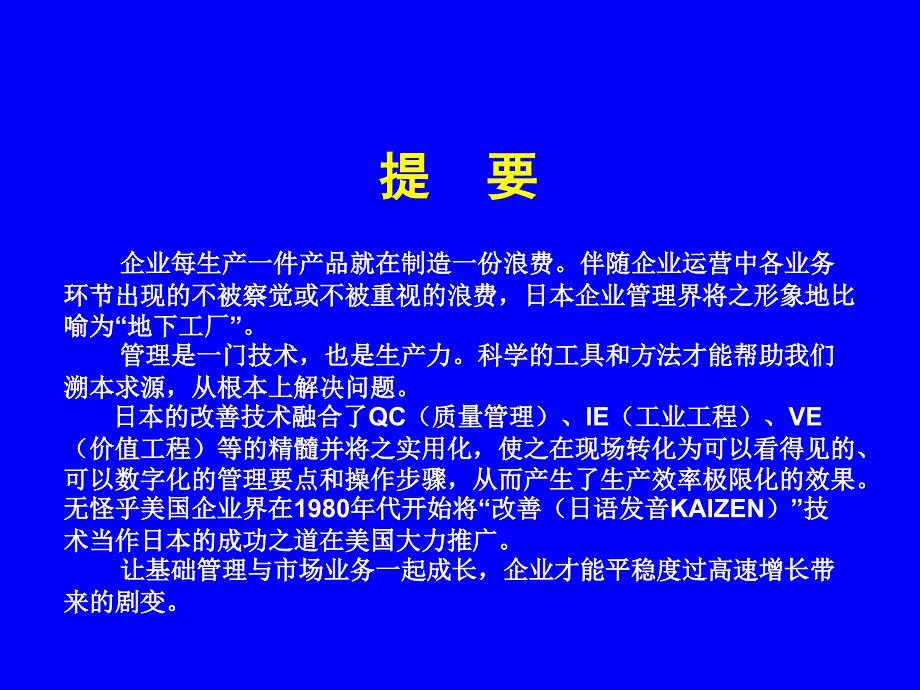 提　要

企业每生产一件产品就在制造一份浪费。伴随企业运营中各业务环节出现的不被察觉或不被重视的浪费，日本企业管理界将之形象地比喻为“地下工厂”。

管理是一门技术，也是生产力。科学的工具和方法才能帮助我们溯本求源，从根本上解决问题。

日本的改善技术融合了QC（质量管理）、IE（工业工程）、VE（价值工程）等的精髓并将之实用化，使之在现场转化为可以看得见的、可以数字化的管理要点和操作步骤，从而产生了生产效率极限化的效果。无怪乎美国企业界在1980年代开始将“改善（日语发音KAIZEN）”技术当作日本的成功之道在美国大力推广。

让基础管理与市场业务一起成长，企业才能平稳度过高速增长带来的剧变。